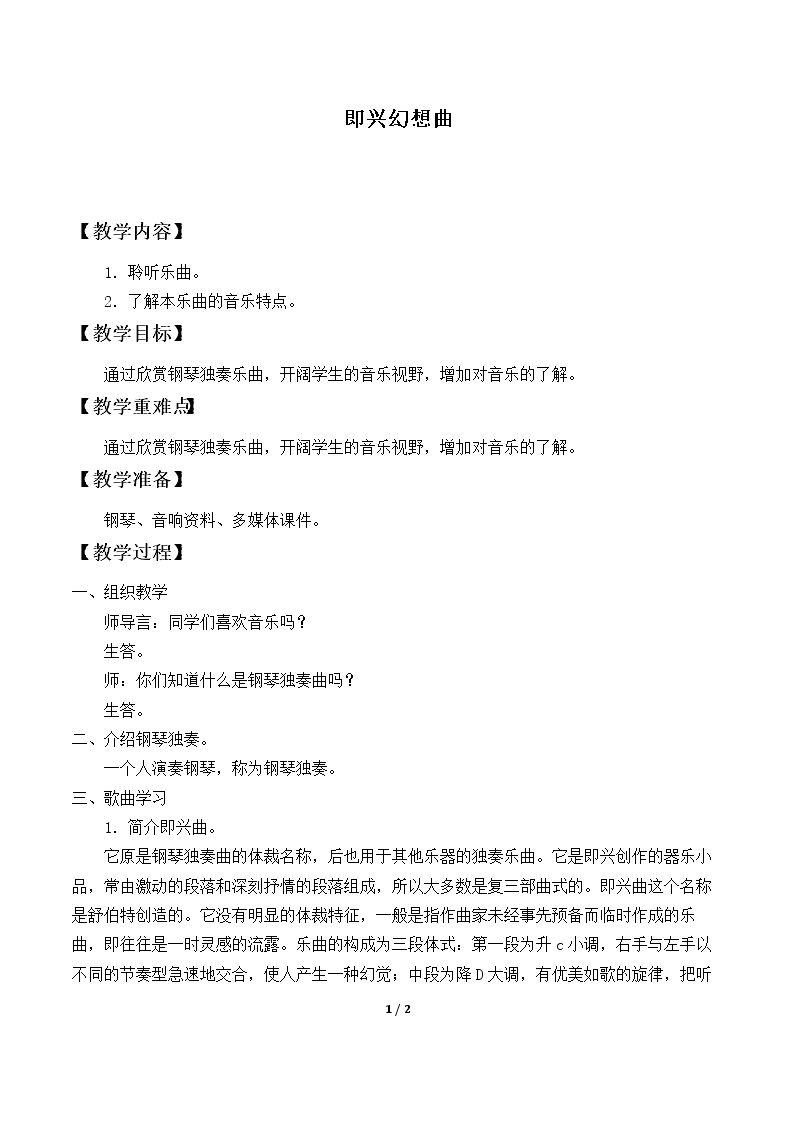 即兴幻想曲

【教学内容】

1.聆听乐曲。

2.了解本乐曲的音乐特点。

【教学目标】

通过欣赏钢琴独奏乐曲，开阔学生的音乐视野，增加对音乐的了解。

【教学重难点】

通过欣赏钢琴独奏乐曲，开阔学生的音乐视野，增加对音乐的了解。

【教学准备】

钢琴、音响资料、多媒体课件。

【教学过程】

一、组织教学

师导言：同学们喜欢音乐吗？

生答。

师：你们知道什么是钢琴独奏曲吗？

生答。

二、介绍钢琴独奏。

一个人演奏钢琴，称为钢琴独奏。

三、歌曲学习

1.简介即兴曲。

它原是钢琴独奏曲的体裁名称，后也用于其他乐器的独奏乐曲。它是即兴创作的器乐小品，常由激动的段落和深刻抒情的段落组成，所以大多数是复三部曲式的。即兴曲这个名称是舒伯特创造的。它没有明显的体裁特征，一般是指作曲家未经事先预备而临时作成的乐曲，即往往是一时灵感的流露。乐曲的构成为三段体式：第一段为升c小调，右手与左手以不同的节奏型急速地交合，使人产生一种幻觉；中段为降D大调，有优美如歌的旋律，把听

1 / 2